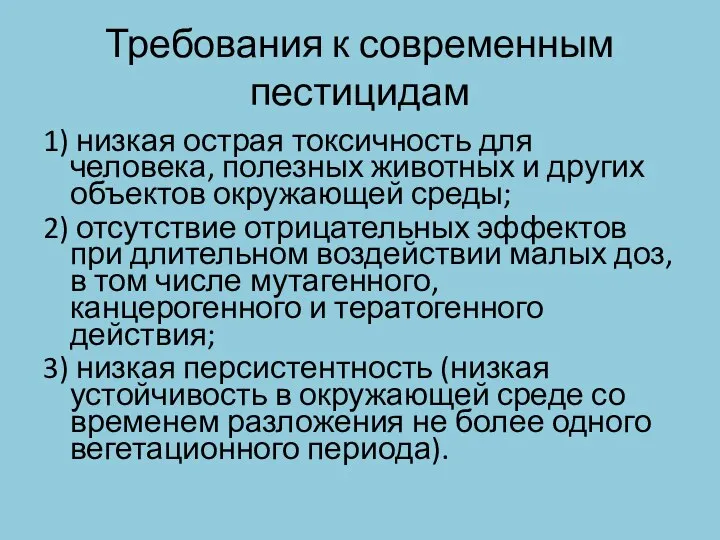 Требования к современным пестицидам

1) низкая острая токсичность для человека, полезных животных и других объектов окружающей среды;

2) отсутствие отрицательных эффектов при длительном воздействии малых доз, в том числе мутагенного, канцерогенного и тератогенного действия;

3) низкая персистентность (низкая устойчивость в окружающей среде со временем разложения не более одного вегетационного периода).